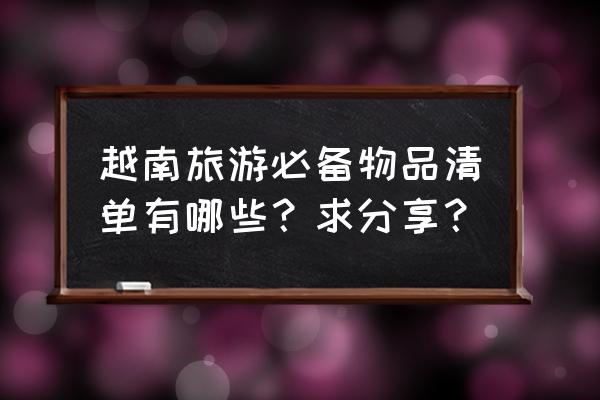 越南旅游必备物品清单有哪些？求分享？